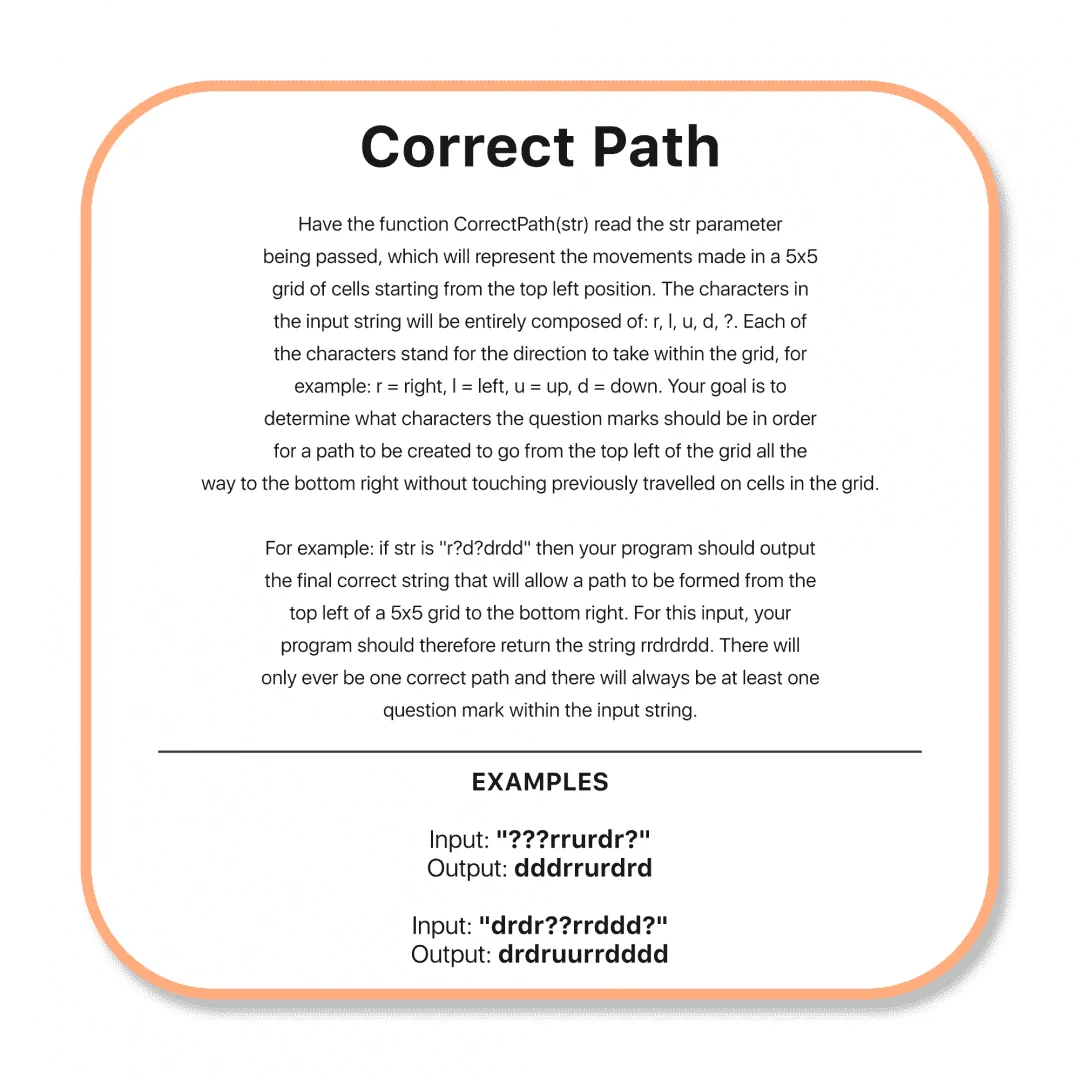 Correct Path

Have the function CorrectPath(str) read the str parameter being passed, which will represent the movements made in a 5x5 grid of cells starting from the top left position. The characters in the input string will be entirely composed of: r, l, u, d, ?. Each of the characters stand for the direction to take within the grid, for example: r = right, l = left, u = up, d = down. Your goal is to determine what characters the question marks should be in order for a path to be created to go from the top left of the grid all the way to the bottom right without touching previously travelled on cells in the grid.

For example: if str is "r?d?drdd" then your program should output the final correct string that will allow a path to be formed from the top left of a 5x5 grid to the bottom right. For this input, your program should therefore return the string rrdrdrdd. There will only ever be one correct path and there will always be at least one question mark within the input string.

EXAMPLES

Input: "???rrurdr?"
Output: dddrrurdrd

Input: "drdr??rrddd?"
Output: drdruurrdddd